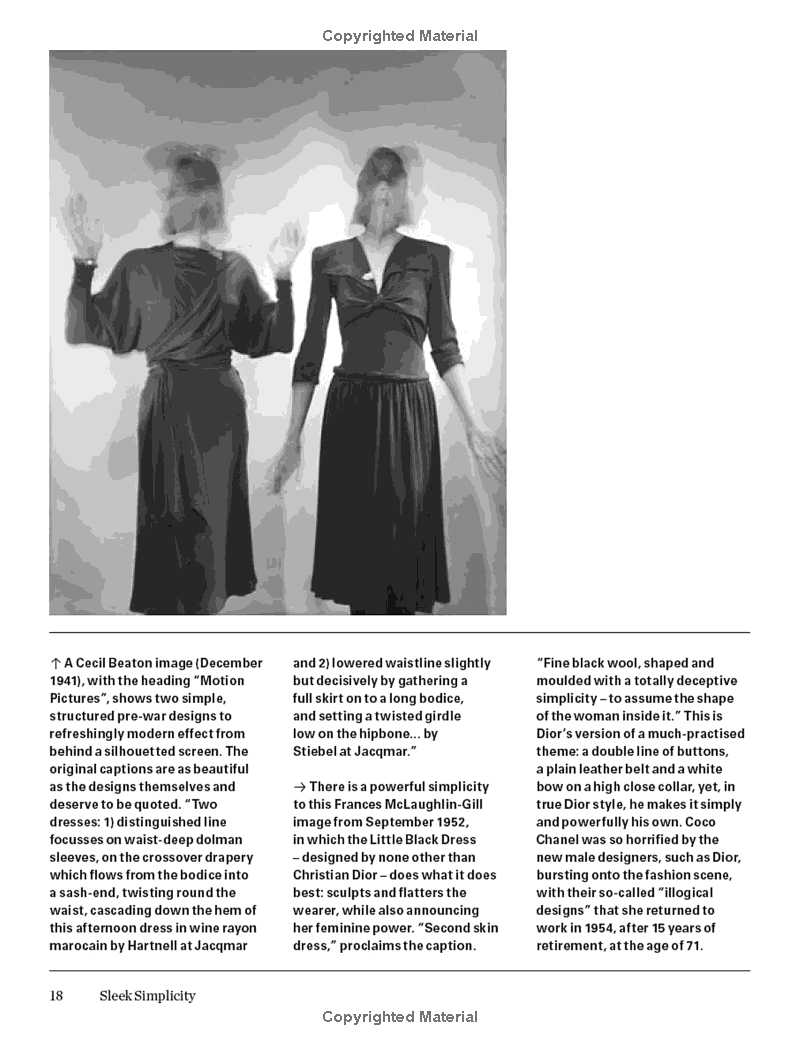 Copyrighted Material

↑ A Cecil Beaton image (December 1941), with the heading "Motion Pictures", shows two simple, structured pre-war designs to refreshingly modern effect from behind a silhouetted screen. The original captions are as beautiful as the designs themselves and deserve to be quoted. "Two dresses: 1) distinguished line focusses on waist-deep dolman sleeves, on the crossover drapery which flows from the bodice into a sash-end, twisting round the waist, cascading down the hem of this afternoon dress in wine rayon marocain by Hartnell at Jacqmar and 2) lowered waistline slightly but decisively by gathering a full skirt on to a long bodice, and setting a twisted girdle low on the hipbone... by Stiebel at Jacqmar."

→ There is a powerful simplicity to this Frances McLaughlin-Gill image from September 1952, in which the Little Black Dress – designed by none other than Christian Dior – does what it does best: sculpts and flatters the wearer, while also announcing her feminine power. "Second skin dress," proclaims the caption. "Fine black wool, shaped and moulded with a totally deceptive simplicity – to assume the shape of the woman inside it." This is Dior's version of a much-practised theme: a double line of buttons, a plain leather belt and a white bow on a high close collar, yet, in true Dior style, he makes it simply and powerfully his own. Coco Chanel was so horrified by the new male designers, such as Dior, bursting onto the fashion scene, with their so-called "illogical designs" that she returned to work in 1954, after 15 years of retirement, at the age of 71.

18 Sleek Simplicity

Copyrighted Material